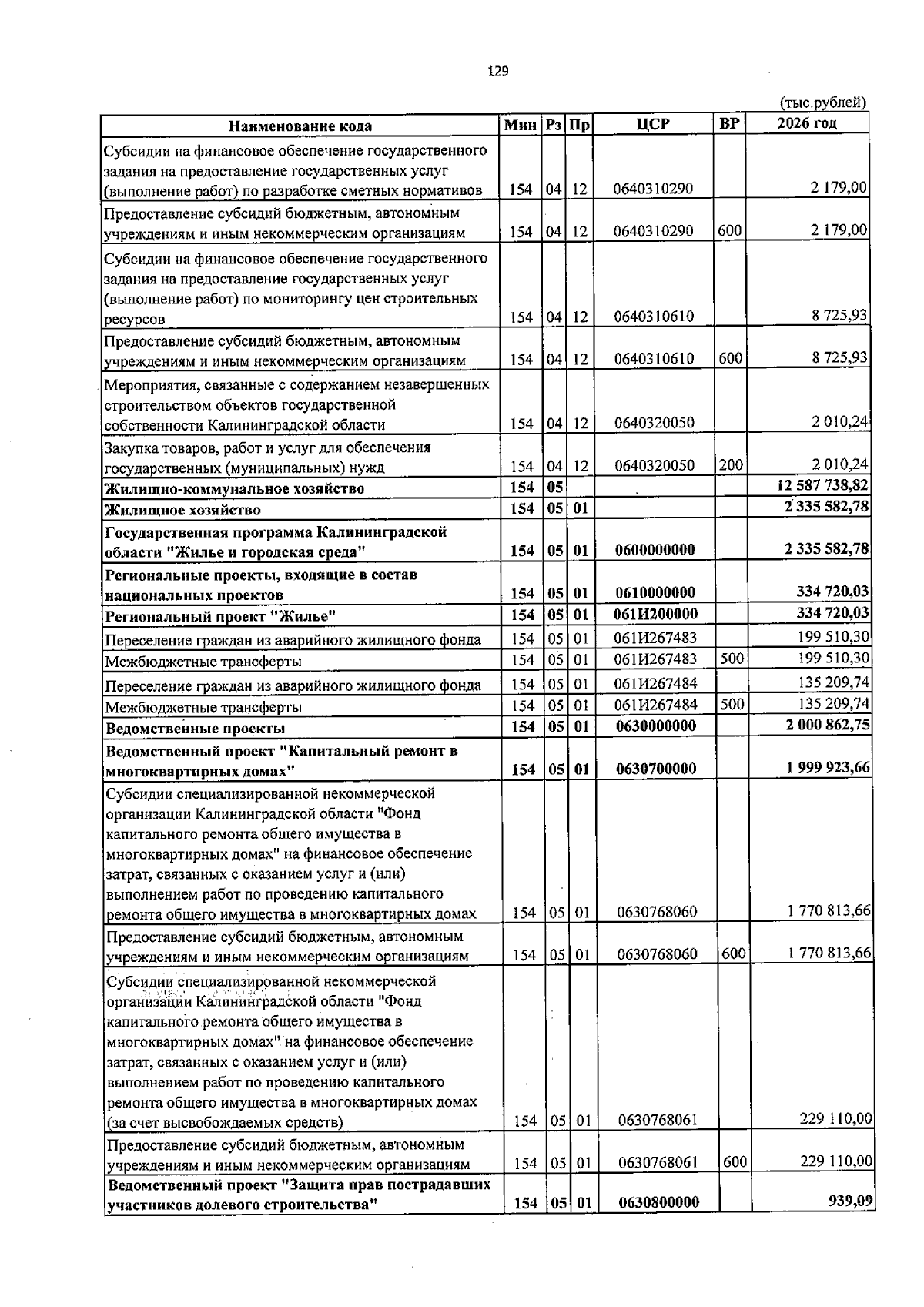 129

(тыс.рублей)

| Наименование кода | Мин | Рз | Пр | ЦСР | ВР | 2026 год |
|---|---|---|---|---|---|---|
| Субсидии на финансовое обеспечение государственного задания на предоставление государственных услуг (выполнение работ) по разработке сметных нормативов | 154 | 04 | 12 | 0640310290 | | 2 179,00 |
| Предоставление субсидий бюджетным, автономным учреждениям и иным некоммерческим организациям | 154 | 04 | 12 | 0640310290 | 600 | 2 179,00 |
| Субсидии на финансовое обеспечение государственного задания на предоставление государственных услуг (выполнение работ) по мониторингу цен строительных ресурсов | 154 | 04 | 12 | 0640310610 | | 8 725,93 |
| Предоставление субсидий бюджетным, автономным учреждениям и иным некоммерческим организациям | 154 | 04 | 12 | 0640310610 | 600 | 8 725,93 |
| Мероприятия, связанные с содержанием незавершенных строительством объектов государственной собственности Калининградской области | 154 | 04 | 12 | 0640320050 | | 2 010,24 |
| Закупка товаров, работ и услуг для обеспечения государственных (муниципальных) нужд | 154 | 04 | 12 | 0640320050 | 200 | 2 010,24 |
| Жилищно-коммунальное хозяйство | 154 | 05 | | | | 12 587 738,82 |
| Жилищное хозяйство | 154 | 05 | 01 | | | 2 335 582,78 |
| Государственная программа Калининградской области "Жилье и городская среда" | 154 | 05 | 01 | 0600000000 | | 2 335 582,78 |
| Региональные проекты, входящие в состав национальных проектов | 154 | 05 | 01 | 0610000000 | | 334 720,03 |
| Региональный проект "Жилье" | 154 | 05 | 01 | 061И200000 | | 334 720,03 |
| Переселение граждан из аварийного жилищного фонда | 154 | 05 | 01 | 061И267483 | | 199 510,30 |
| Межбюджетные трансферты | 154 | 05 | 01 | 061И267483 | 500 | 199 510,30 |
| Переселение граждан из аварийного жилищного фонда | 154 | 05 | 01 | 061И267484 | | 135 209,74 |
| Межбюджетные трансферты | 154 | 05 | 01 | 061И267484 | 500 | 135 209,74 |
| Ведомственные проекты | 154 | 05 | 01 | 0630000000 | | 2 000 862,75 |
| Ведомственный проект "Капитальный ремонт в многоквартирных домах" | 154 | 05 | 01 | 0630700000 | | 1 999 923,66 |
| Субсидии специализированной некоммерческой организации Калининградской области "Фонд капитального ремонта общего имущества в многоквартирных домах" на финансовое обеспечение затрат, связанных с оказанием услуг и (или) выполнением работ по проведению капитального ремонта общего имущества в многоквартирных домах | 154 | 05 | 01 | 0630768060 | | 1 770 813,66 |
| Предоставление субсидий бюджетным, автономным учреждениям и иным некоммерческим организациям | 154 | 05 | 01 | 0630768060 | 600 | 1 770 813,66 |
| Субсидии специализированной некоммерческой организации Калининградской области "Фонд капитального ремонта общего имущества в многоквартирных домах" на финансовое обеспечение затрат, связанных с оказанием услуг и (или) выполнением работ по проведению капитального ремонта общего имущества в многоквартирных домах (за счет высвобождаемых средств) | 154 | 05 | 01 | 0630768061 | | 229 110,00 |
| Предоставление субсидий бюджетным, автономным учреждениям и иным некоммерческим организациям | 154 | 05 | 01 | 0630768061 | 600 | 229 110,00 |
| Ведомственный проект "Защита прав пострадавших участников долевого строительства" | 154 | 05 | 01 | 0630800000 | | 939,09 |